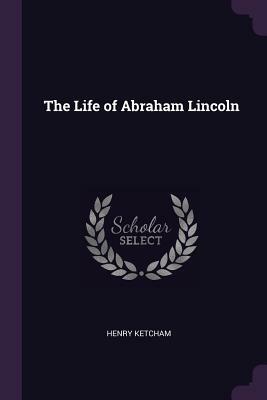 The Life of Abraham Lincoln

Scholar
SELECT

HENRY KETCHAM